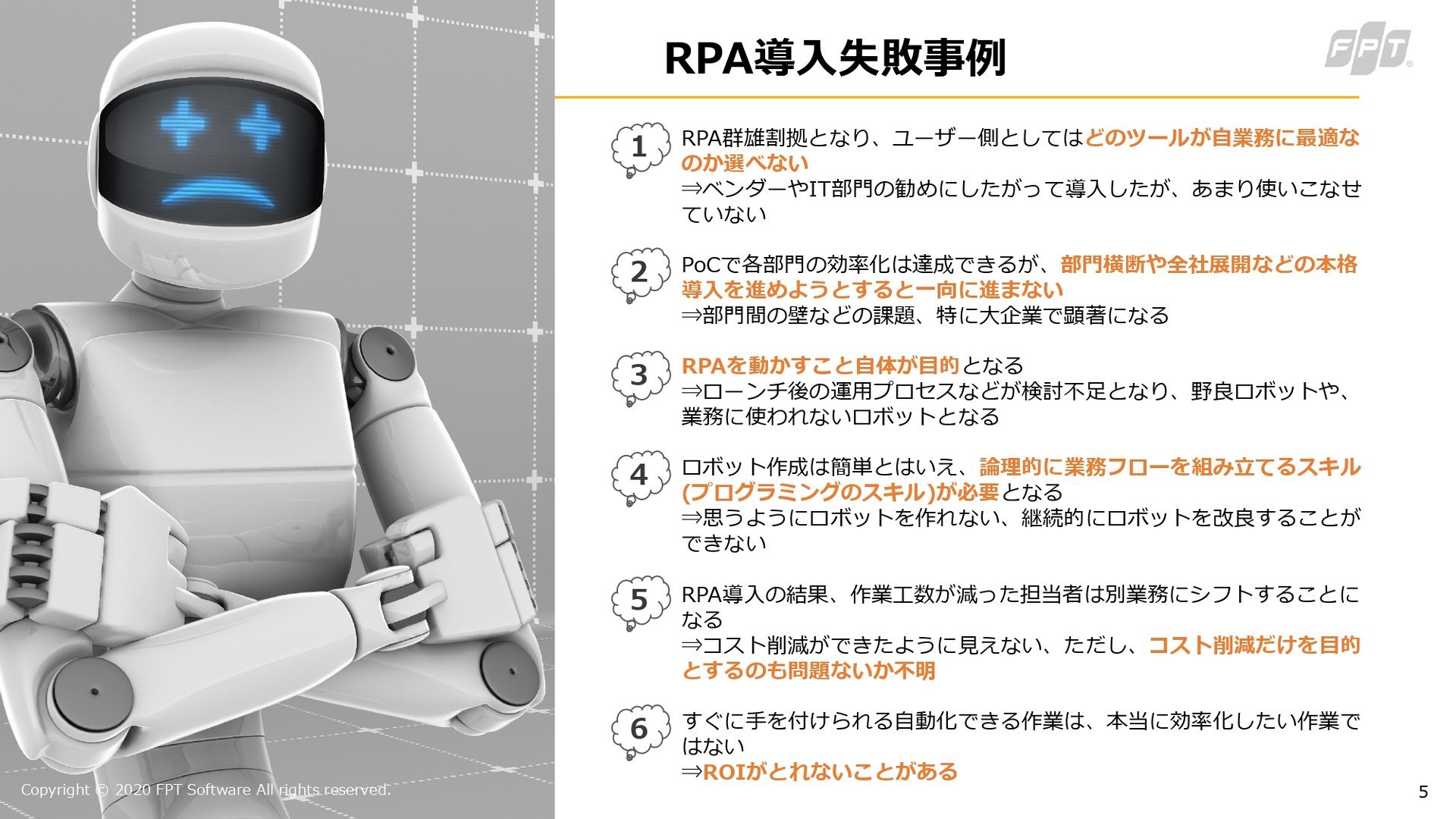 RPA導入失敗事例

FPT

1 RPA群雄割拠となり、ユーザー側としてはどのツールが自業務に最適なのか選べない
⇒ベンダーやIT部門の勧めにしたがって導入したが、あまり使いこなせていない

2 PoCで各部門の効率化は達成できるが、部門横断や全社展開などの本格導入を進めようとすると一向に進まない
⇒部門間の壁などの課題、特に大企業で顕著になる

3 RPAを動かすこと自体が目的となる
⇒ローンチ後の運用プロセスなどが検討不足となり、野良ロボットや、業務に使われないロボットとなる

4 ロボット作成は簡単とはいえ、論理的に業務フローを組み立てるスキル(プログラミングのスキル)が必要となる
⇒思うようにロボットを作れない、継続的にロボットを改良することができない

5 RPA導入の結果、作業工数が減った担当者は別業務にシフトすることになる
⇒コスト削減ができたように見えない、ただし、コスト削減だけを目的とするのも問題ないか不明

6 すぐに手を付けられる自動化できる作業は、本当に効率化したい作業ではない
⇒ROIがとれないことがある

Copyright © 2020 FPT Software All rights reserved.

5